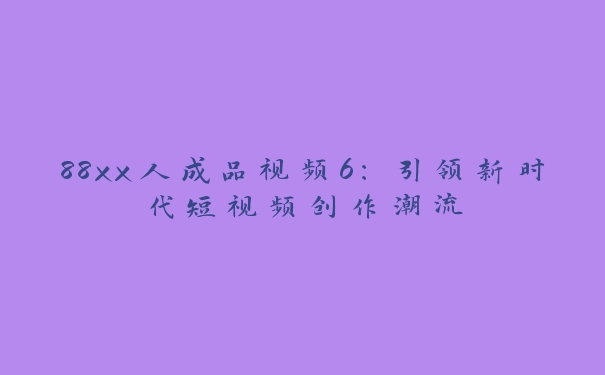 88xx人成品视频6：引领新时代短视频创作潮流